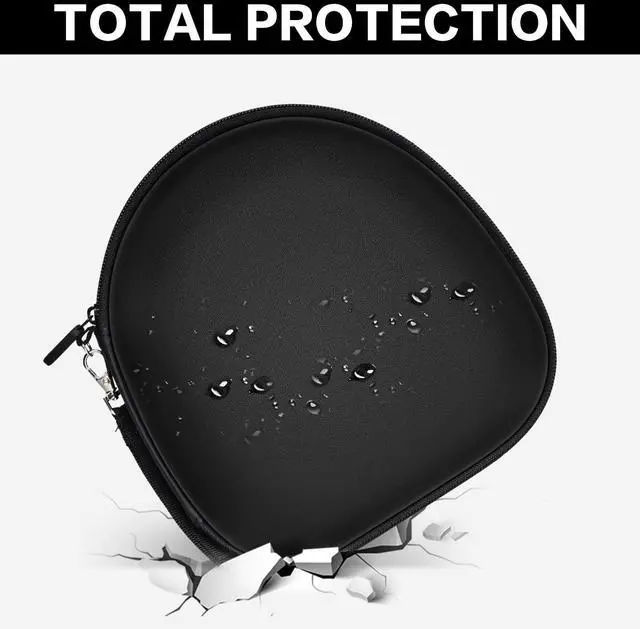 TOTAL PROTECTION